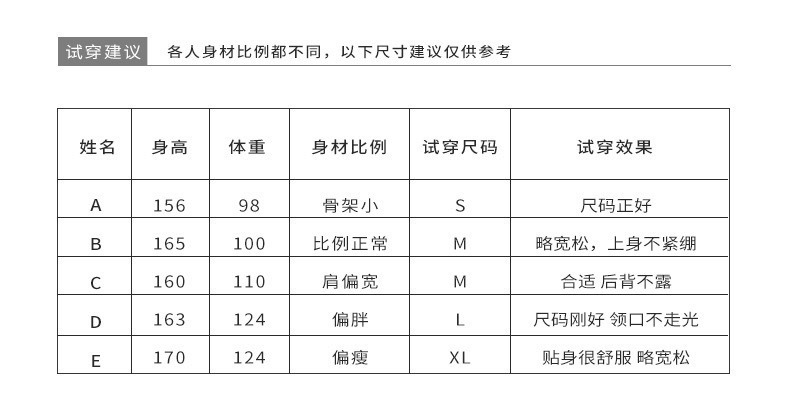 试穿建议 各人身材比例都不同，以下尺寸建议仅供参考

| 姓名 | 身高 | 体重 | 身材比例 | 试穿尺码 | 试穿效果 |
|---|---|---|---|---|---|
| A | 156 | 98 | 骨架小 | S | 尺码正好 |
| B | 165 | 100 | 比例正常 | M | 略宽松，上身不紧绷 |
| C | 160 | 110 | 肩偏宽 | M | 合适 后背不露 |
| D | 163 | 124 | 偏胖 | L | 尺码刚好 领口不走光 |
| E | 170 | 124 | 偏瘦 | XL | 贴身很舒服 略宽松 |